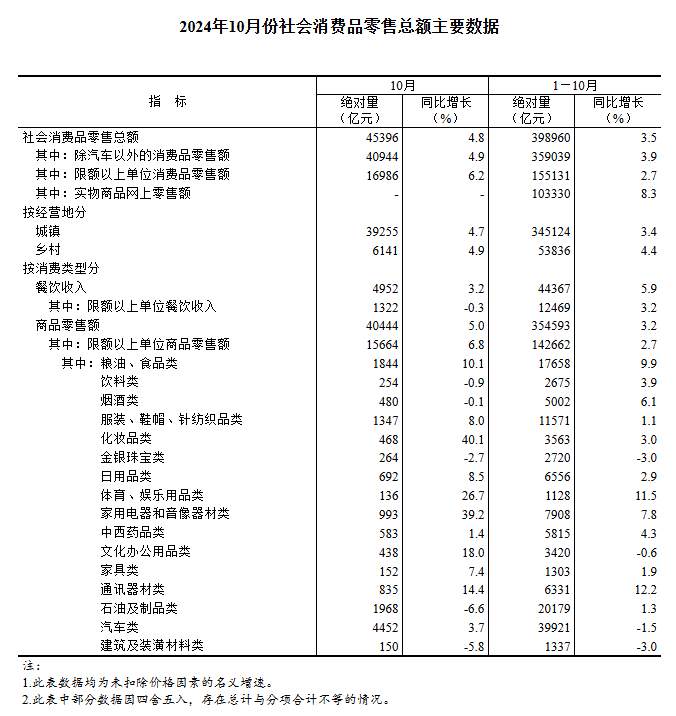 2024年10月份社会消费品零售总额主要数据

| 指　标 | 10月 绝对量（亿元） | 10月 同比增长（%） | 1－10月 绝对量（亿元） | 1－10月 同比增长（%） |
|---|---|---|---|---|
| 社会消费品零售总额 | 45396 | 4.8 | 398960 | 3.5 |
| 其中：除汽车以外的消费品零售额 | 40944 | 4.9 | 359039 | 3.9 |
| 其中：限额以上单位消费品零售额 | 16986 | 6.2 | 155131 | 2.7 |
| 其中：实物商品网上零售额 | - | - | 103330 | 8.3 |
| 按经营地分 | | | | |
| 城镇 | 39255 | 4.7 | 345124 | 3.4 |
| 乡村 | 6141 | 4.9 | 53836 | 4.4 |
| 按消费类型分 | | | | |
| 餐饮收入 | 4952 | 3.2 | 44367 | 5.9 |
| 其中：限额以上单位餐饮收入 | 1322 | -0.3 | 12469 | 3.2 |
| 商品零售额 | 40444 | 5.0 | 354593 | 3.2 |
| 其中：限额以上单位商品零售额 | 15664 | 6.8 | 142662 | 2.7 |
| 其中：粮油、食品类 | 1844 | 10.1 | 17658 | 9.9 |
| 饮料类 | 254 | -0.9 | 2675 | 3.9 |
| 烟酒类 | 480 | -0.1 | 5002 | 6.1 |
| 服装、鞋帽、针纺织品类 | 1347 | 8.0 | 11571 | 1.1 |
| 化妆品类 | 468 | 40.1 | 3563 | 3.0 |
| 金银珠宝类 | 264 | -2.7 | 2720 | -3.0 |
| 日用品类 | 692 | 8.5 | 6556 | 2.9 |
| 体育、娱乐用品类 | 136 | 26.7 | 1128 | 11.5 |
| 家用电器和音像器材类 | 993 | 39.2 | 7908 | 7.8 |
| 中西药品类 | 583 | 1.4 | 5815 | 4.3 |
| 文化办公用品类 | 438 | 18.0 | 3420 | -0.6 |
| 家具类 | 152 | 7.4 | 1303 | 1.9 |
| 通讯器材类 | 835 | 14.4 | 6331 | 12.2 |
| 石油及制品类 | 1968 | -6.6 | 20179 | 1.3 |
| 汽车类 | 4452 | 3.7 | 39921 | -1.5 |
| 建筑及装潢材料类 | 150 | -5.8 | 1337 | -3.0 |

注：
1.此表数据均为未扣除价格因素的名义增速。
2.此表中部分数据因四舍五入，存在总计与分项合计不等的情况。